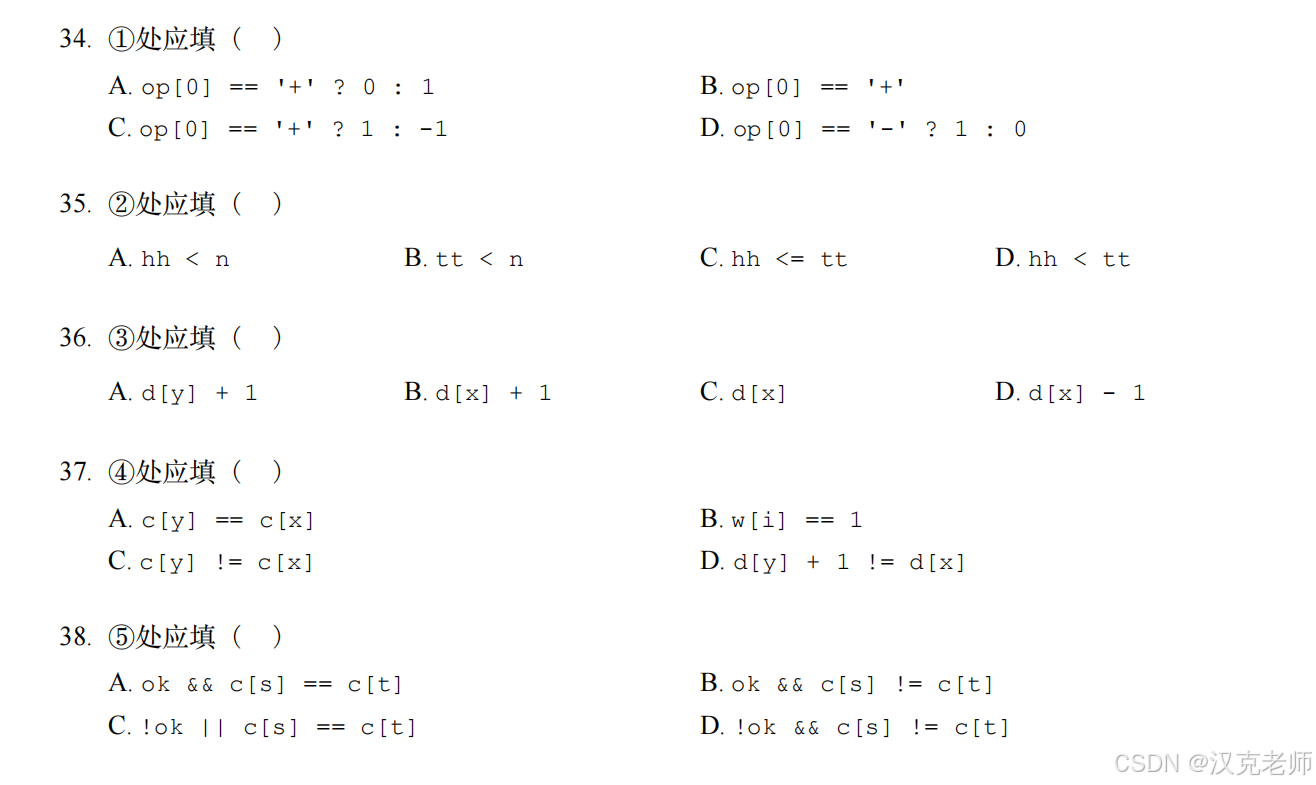 34. ①处应填（ ）

A. op[0] == '+' ? 0 : 1 B. op[0] == '+'

C. op[0] == '+' ? 1 : -1 D. op[0] == '-' ? 1 : 0

35. ②处应填（ ）

A. hh < n B. tt < n C. hh <= tt D. hh < tt

36. ③处应填（ ）

A. d[y] + 1 B. d[x] + 1 C. d[x] D. d[x] - 1

37. ④处应填（ ）

A. c[y] == c[x] B. w[i] == 1

C. c[y] != c[x] D. d[y] + 1 != d[x]

38. ⑤处应填（ ）

A. ok && c[s] == c[t] B. ok && c[s] != c[t]

C. !ok || c[s] == c[t] D. !ok && c[s] != c[t]

CSDN @汉克老师